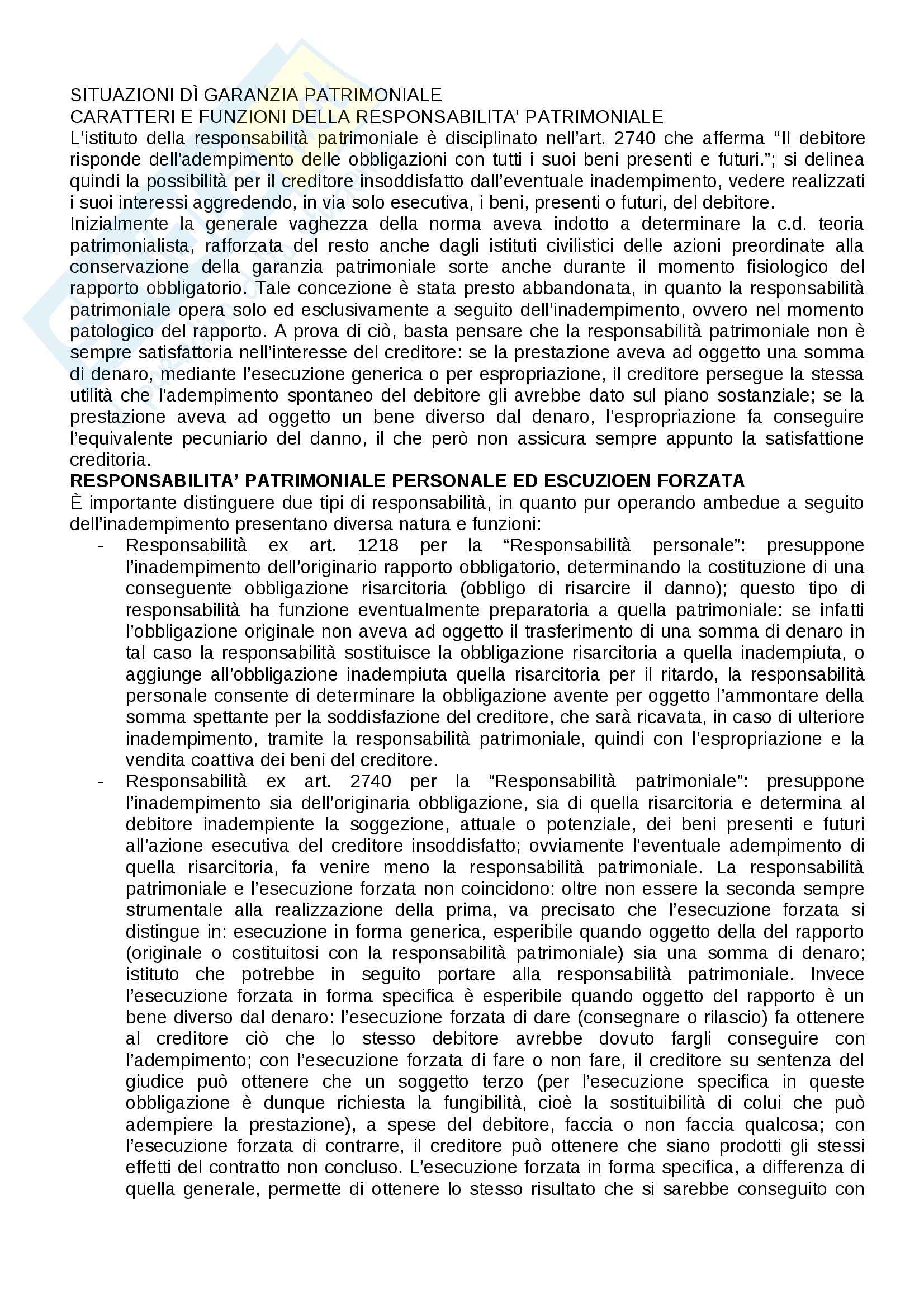 SITUAZIONI DÌ GARANZIA PATRIMONIALE
CARATTERI E FUNZIONI DELLA RESPONSABILITA' PATRIMONIALE
L'istituto della responsabilità patrimoniale è disciplinato nell'art. 2740 che afferma "Il debitore risponde dell'adempimento delle obbligazioni con tutti i suoi beni presenti e futuri."; si delinea quindi la possibilità per il creditore insoddisfatto dall'eventuale inadempimento, vedere realizzati i suoi interessi aggredendo, in via solo esecutiva, i beni, presenti o futuri, del debitore.
Inizialmente la generale vaghezza della norma aveva indotto a determinare la c.d. teoria patrimonialista, rafforzata del resto anche dagli istituti civilistici delle azioni preordinate alla conservazione della garanzia patrimoniale sorte anche durante il momento fisiologico del rapporto obbligatorio. Tale concezione è stata presto abbandonata, in quanto la responsabilità patrimoniale opera solo ed esclusivamente a seguito dell'inadempimento, ovvero nel momento patologico del rapporto. A prova di ciò, basta pensare che la responsabilità patrimoniale non è sempre satisfattoria nell'interesse del creditore: se la prestazione aveva ad oggetto una somma di denaro, mediante l'esecuzione generica o per espropriazione, il creditore persegue la stessa utilità che l'adempimento spontaneo del debitore gli avrebbe dato sul piano sostanziale; se la prestazione aveva ad oggetto un bene diverso dal denaro, l'espropriazione fa conseguire l'equivalente pecuniario del danno, il che però non assicura sempre appunto la satisfattione creditoria.
RESPONSABILITA' PATRIMONIALE PERSONALE ED ESCUZIOEN FORZATA
È importante distinguere due tipi di responsabilità, in quanto pur operando ambedue a seguito dell'inadempimento presentano diversa natura e funzioni:
- Responsabilità ex art. 1218 per la "Responsabilità personale": presuppone l'inadempimento dell'originario rapporto obbligatorio, determinando la costituzione di una conseguente obbligazione risarcitoria (obbligo di risarcire il danno); questo tipo di responsabilità ha funzione eventualmente preparatoria a quella patrimoniale: se infatti l'obbligazione originale non aveva ad oggetto il trasferimento di una somma di denaro in tal caso la responsabilità sostituisce la obbligazione risarcitoria a quella inadempiuta, o aggiunge all'obbligazione inadempiuta quella risarcitoria per il ritardo, la responsabilità personale consente di determinare la obbligazione avente per oggetto l'ammontare della somma spettante per la soddisfazione del creditore, che sarà ricavata, in caso di ulteriore inadempimento, tramite la responsabilità patrimoniale, quindi con l'espropriazione e la vendita coattiva dei beni del creditore.
- Responsabilità ex art. 2740 per la "Responsabilità patrimoniale": presuppone l'inadempimento sia dell'originaria obbligazione, sia di quella risarcitoria e determina al debitore inadempiente la soggezione, attuale o potenziale, dei beni presenti e futuri all'azione esecutiva del creditore insoddisfatto; ovviamente l'eventuale adempimento di quella risarcitoria, fa venire meno la responsabilità patrimoniale. La responsabilità patrimoniale e l'esecuzione forzata non coincidono: oltre non essere la seconda sempre strumentale alla realizzazione della prima, va precisato che l'esecuzione forzata si distingue in: esecuzione in forma generica, esperibile quando oggetto della del rapporto (originale o costituitosi con la responsabilità patrimoniale) sia una somma di denaro; istituto che potrebbe in seguito portare alla responsabilità patrimoniale. Invece l'esecuzione forzata in forma specifica è esperibile quando oggetto del rapporto è un bene diverso dal denaro: l'esecuzione forzata di dare (consegnare o rilascio) fa ottenere al creditore ciò che lo stesso debitore avrebbe dovuto fargli conseguire con l'adempimento; con l'esecuzione forzata di fare o non fare, il creditore su sentenza del giudice può ottenere che un soggetto terzo (per l'esecuzione specifica in queste obbligazione è dunque richiesta la fungibilità, cioè la sostituibilità di colui che può adempiere la prestazione), a spese del debitore, faccia o non faccia qualcosa; con l'esecuzione forzata di contrarre, il creditore può ottenere che siano prodotti gli stessi effetti del contratto non concluso. L'esecuzione forzata in forma specifica, a differenza di quella generale, permette di ottenere lo stesso risultato che si sarebbe conseguito con